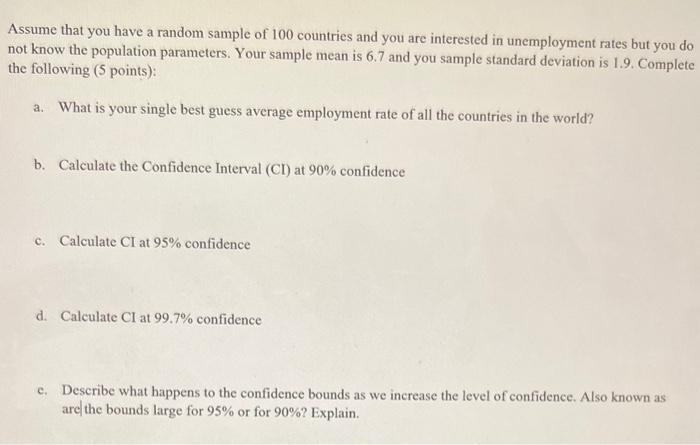 Assume that you have a random sample of 100 countries and you are interested in unemployment rates but you do not know the population parameters. Your sample mean is 6.7 and you sample standard deviation is 1.9. Complete the following (5 points):

a. What is your single best guess average employment rate of all the countries in the world?

b. Calculate the Confidence Interval (CI) at 90% confidence

c. Calculate CI at 95% confidence

d. Calculate CI at 99.7% confidence

e. Describe what happens to the confidence bounds as we increase the level of confidence. Also known as are the bounds large for 95% or for 90%? Explain.